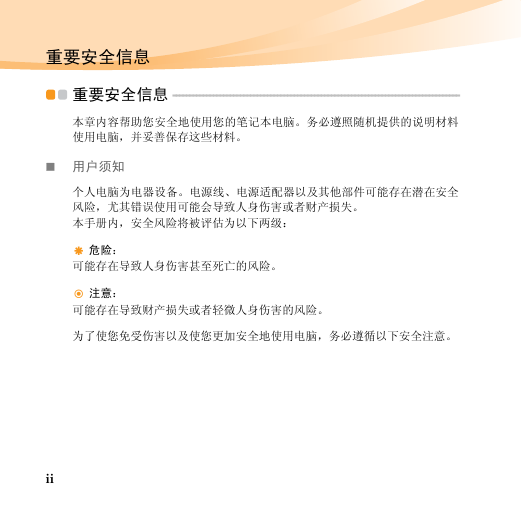 重要安全信息

重要安全信息

本章内容帮助您安全地使用您的笔记本电脑。务必遵照随机提供的说明材料使用电脑，并妥善保存这些材料。

用户须知

个人电脑为电器设备。电源线、电源适配器以及其他部件可能存在潜在安全风险，尤其错误使用可能会导致人身伤害或者财产损失。
本手册内，安全风险将被评估为以下两级：

危险：
可能存在导致人身伤害甚至死亡的风险。

注意：
可能存在导致财产损失或者轻微人身伤害的风险。

为了使您免受伤害以及使您更加安全地使用电脑，务必遵循以下安全注意。

ii